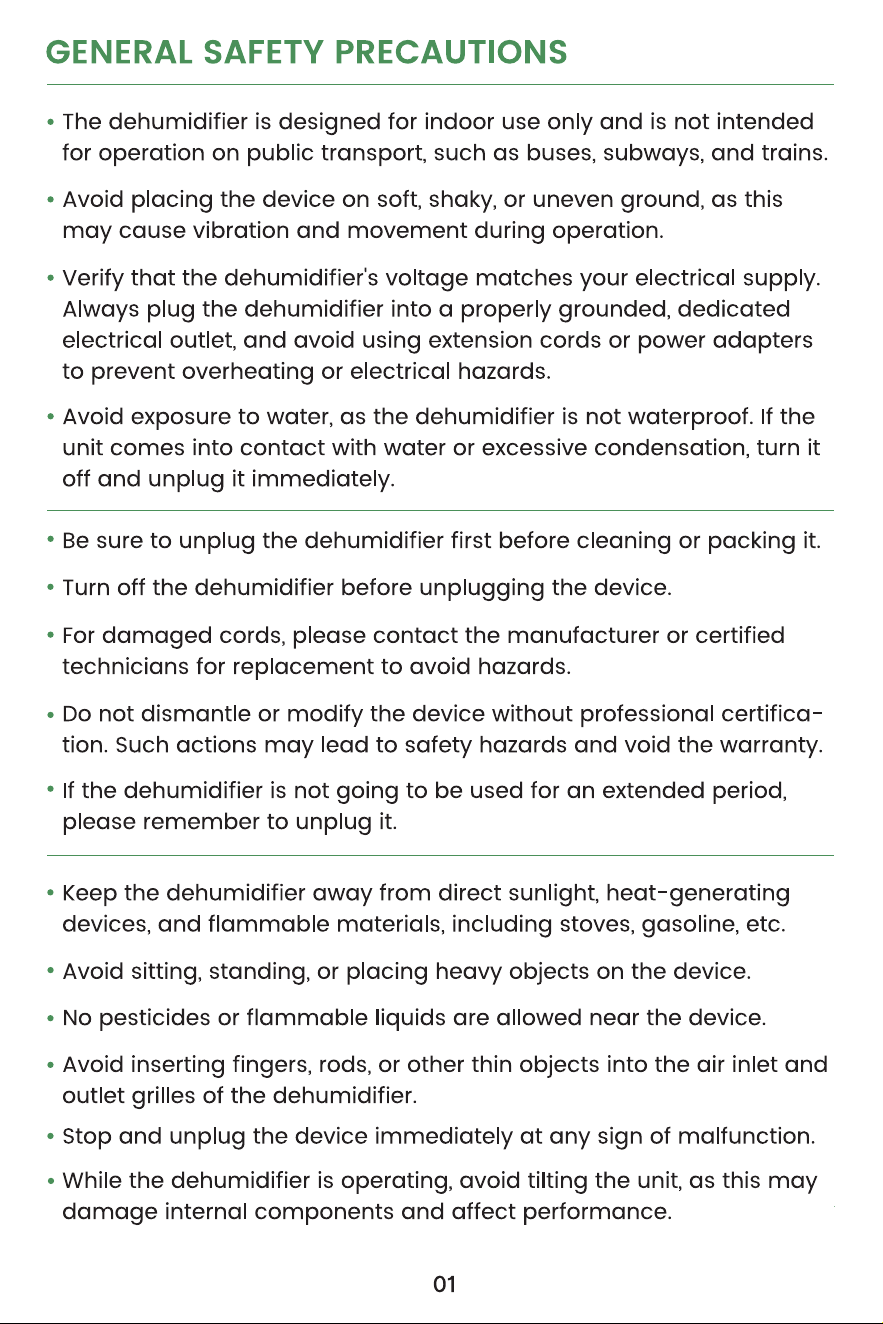 GENERAL SAFETY PRECAUTIONS

• The dehumidifier is designed for indoor use only and is not intended for operation on public transport, such as buses, subways, and trains.

• Avoid placing the device on soft, shaky, or uneven ground, as this may cause vibration and movement during operation.

• Verify that the dehumidifier's voltage matches your electrical supply. Always plug the dehumidifier into a properly grounded, dedicated electrical outlet, and avoid using extension cords or power adapters to prevent overheating or electrical hazards.

• Avoid exposure to water, as the dehumidifier is not waterproof. If the unit comes into contact with water or excessive condensation, turn it off and unplug it immediately.

• Be sure to unplug the dehumidifier first before cleaning or packing it.

• Turn off the dehumidifier before unplugging the device.

• For damaged cords, please contact the manufacturer or certified technicians for replacement to avoid hazards.

• Do not dismantle or modify the device without professional certification. Such actions may lead to safety hazards and void the warranty.

• If the dehumidifier is not going to be used for an extended period, please remember to unplug it.

• Keep the dehumidifier away from direct sunlight, heat-generating devices, and flammable materials, including stoves, gasoline, etc.

• Avoid sitting, standing, or placing heavy objects on the device.

• No pesticides or flammable liquids are allowed near the device.

• Avoid inserting fingers, rods, or other thin objects into the air inlet and outlet grilles of the dehumidifier.

• Stop and unplug the device immediately at any sign of malfunction.

• While the dehumidifier is operating, avoid tilting the unit, as this may damage internal components and affect performance.

01